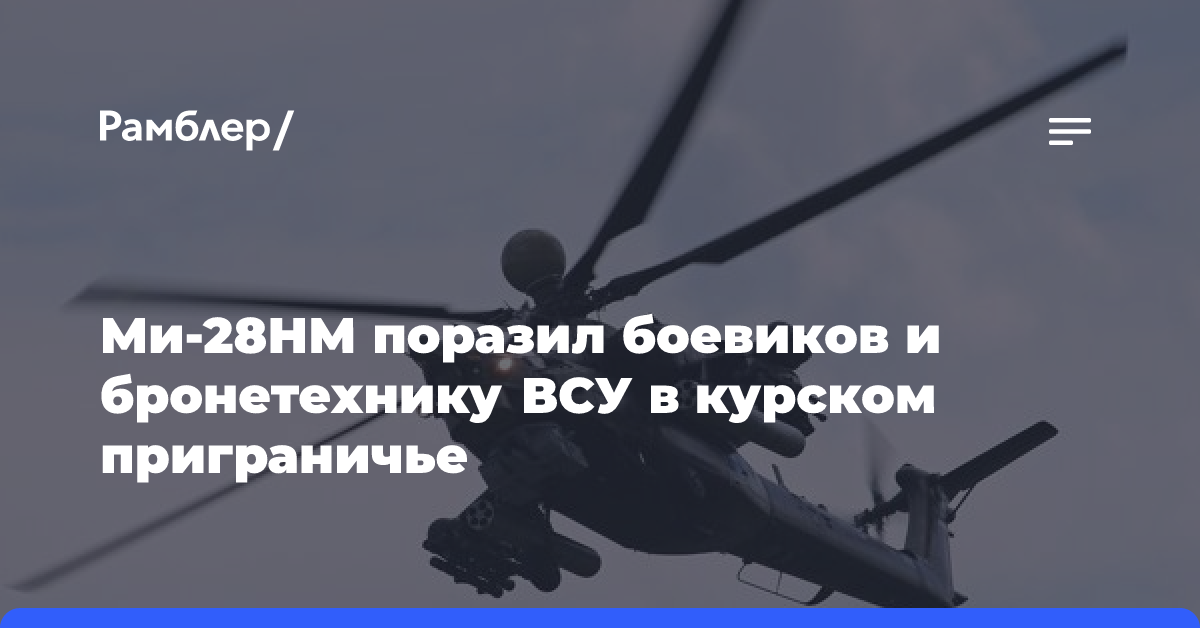 Рамблер/

Ми-28НМ поразил боевиков и бронетехнику ВСУ в курском приграничье